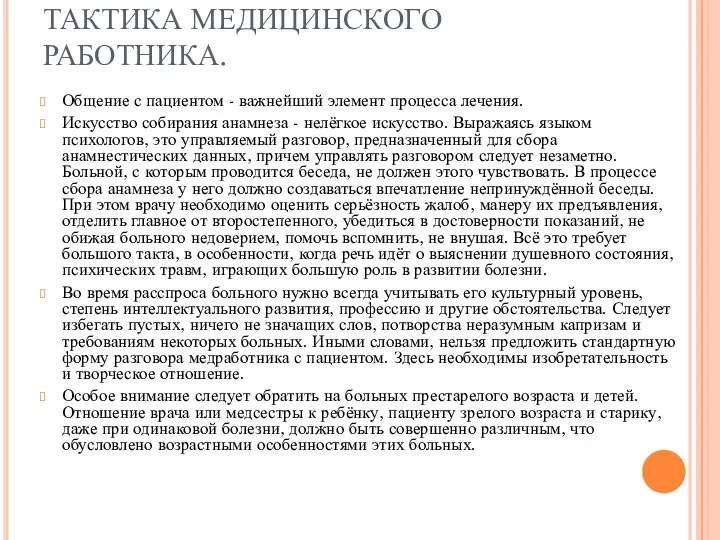 ТАКТИКА МЕДИЦИНСКОГО РАБОТНИКА.

Общение с пациентом - важнейший элемент процесса лечения.

Искусство собирания анамнеза - нелёгкое искусство. Выражаясь языком психологов, это управляемый разговор, предназначенный для сбора анамнестических данных, причем управлять разговором следует незаметно. Больной, с которым проводится беседа, не должен этого чувствовать. В процессе сбора анамнеза у него должно создаваться впечатление непринуждённой беседы. При этом врачу необходимо оценить серьёзность жалоб, манеру их предъявления, отделить главное от второстепенного, убедиться в достоверности показаний, не обижая больного недоверием, помочь вспомнить, не внушая. Всё это требует большого такта, в особенности, когда речь идёт о выяснении душевного состояния, психических травм, играющих большую роль в развитии болезни.

Во время расспроса больного нужно всегда учитывать его культурный уровень, степень интеллектуального развития, профессию и другие обстоятельства. Следует избегать пустых, ничего не значащих слов, потворства неразумным капризам и требованиям некоторых больных. Иными словами, нельзя предложить стандартную форму разговора медработника с пациентом. Здесь необходимы изобретательность и творческое отношение.

Особое внимание следует обратить на больных престарелого возраста и детей. Отношение врача или медсестры к ребёнку, пациенту зрелого возраста и старику, даже при одинаковой болезни, должно быть совершенно различным, что обусловлено возрастными особенностями этих больных.